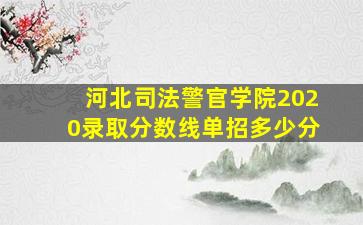 河北司法警官学院2020录取分数线单招多少分